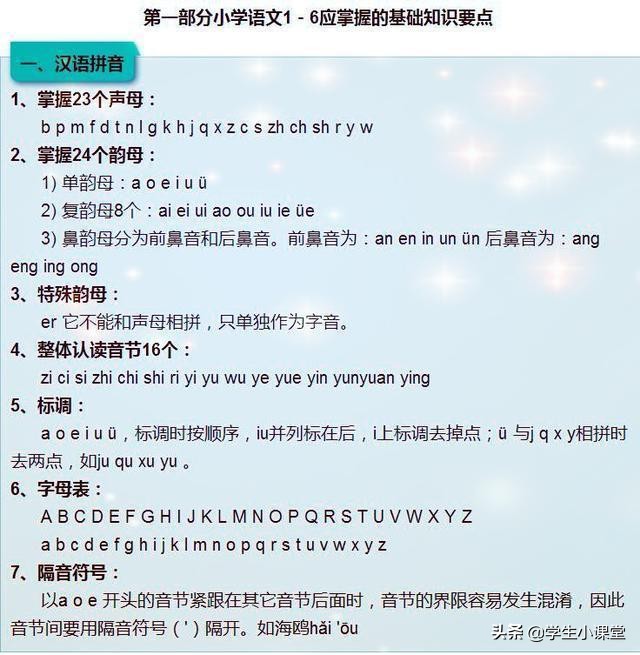 第一部分小学语文1 - 6应掌握的基础知识要点

一、汉语拼音

1、掌握23个声母：

b p m f d t n l g k h j q x z c s zh ch sh r y w

2、掌握24个韵母：

1) 单韵母：a o e i u ü

2) 复韵母8个：ai ei ui ao ou iu ie üe

3) 鼻韵母分为前鼻音和后鼻音。前鼻音为：an en in un ün 后鼻音为：ang eng ing ong

3、特殊韵母：

er 它不能和声母相拼，只单独作为字音。

4、整体认读音节16个：

zi ci si zhi chi shi ri yi yu wu ye yue yin yunyuan ying

5、标调：

a o e i u ü，标调时按顺序，iu并列标在后，i上标调去掉点；ü 与j q x y相拼时去两点，如ju qu xu yu 。

6、字母表：

A B C D E F G H I J K L M N O P Q R S T U V W X Y Z

a b c d e f g h i j k l m n o p q r s t u v w x y z

7、隔音符号：

以a o e 开头的音节紧跟在其它音节后面时，音节的界限容易发生混淆，因此音节间要用隔音符号（'）隔开。如海鸥hǎi 'ōu

头条 @学生小课堂